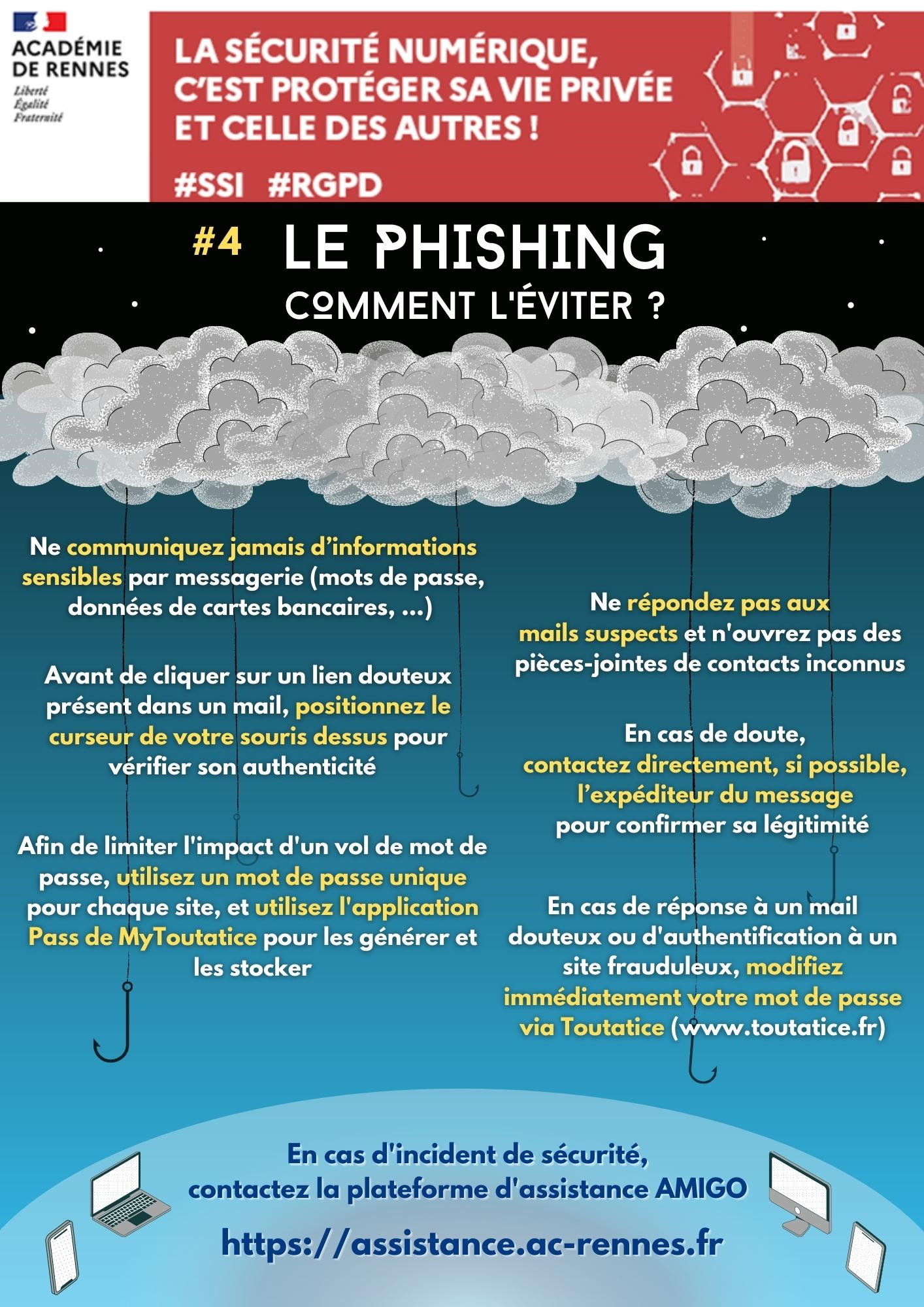 ACADÉMIE DE RENNES
Liberté
Égalité
Fraternité

LA SÉCURITÉ NUMÉRIQUE, C'EST PROTÉGER SA VIE PRIVÉE ET CELLE DES AUTRES !

#SSI #RGPD

#4 LE PHISHING

COMMENT L'ÉVITER ?

Ne communiquez jamais d'informations sensibles par messagerie (mots de passe, données de cartes bancaires, ...)

Avant de cliquer sur un lien douteux présent dans un mail, positionnez le curseur de votre souris dessus pour vérifier son authenticité

Afin de limiter l'impact d'un vol de mot de passe, utilisez un mot de passe unique pour chaque site, et utilisez l'application Pass de MyToutatice pour les générer et les stocker

Ne répondez pas aux mails suspects et n'ouvrez pas des pièces-jointes de contacts inconnus

En cas de doute, contactez directement, si possible, l'expéditeur du message pour confirmer sa légitimité

En cas de réponse à un mail douteux ou d'authentification à un site frauduleux, modifiez immédiatement votre mot de passe via Toutatice (www.toutatice.fr)

En cas d'incident de sécurité, contactez la plateforme d'assistance AMIGO

https://assistance.ac-rennes.fr